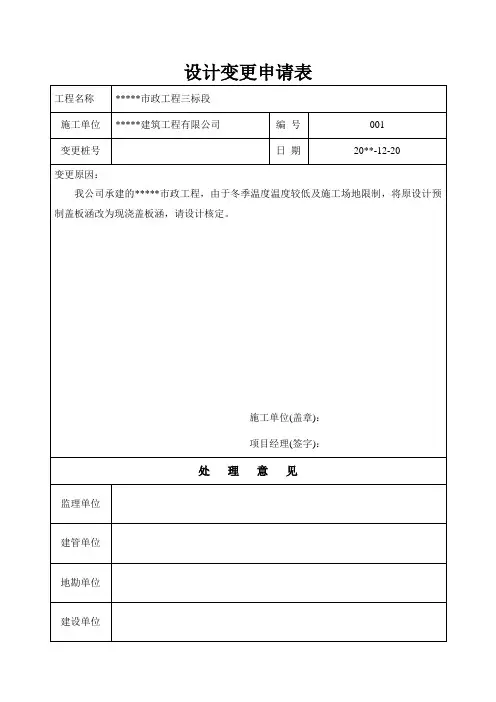 设计变更申请表

| 工程名称 | \*\*\*\*\*市政工程三标段 | | |
|---|---|---|---|
| 施工单位 | \*\*\*\*\*建筑工程有限公司 | 编　号 | 001 |
| 变更桩号 | | 日　期 | 20\*\*-12-20 |

变更原因：

我公司承建的\*\*\*\*\*市政工程，由于冬季温度温度较低及施工场地限制，将原设计预制盖板涵改为现浇盖板涵，请设计核定。

施工单位(盖章)：

项目经理(签字)：

处　理　意　见

| 监理单位 | |
|---|---|
| 建管单位 | |
| 地勘单位 | |
| 建设单位 | |